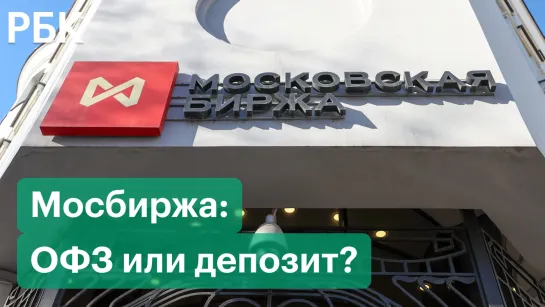 РБК

МОСКОВСКАЯ БИРЖА

Мосбиржа:
ОФЗ или депозит?